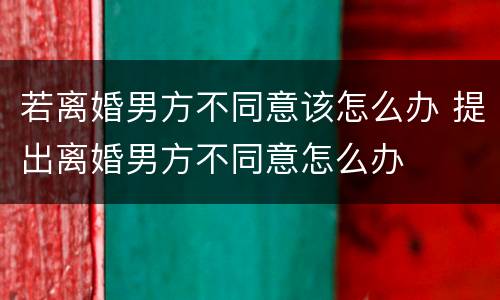 若离婚男方不同意该怎么办 提出离婚男方不同意怎么办